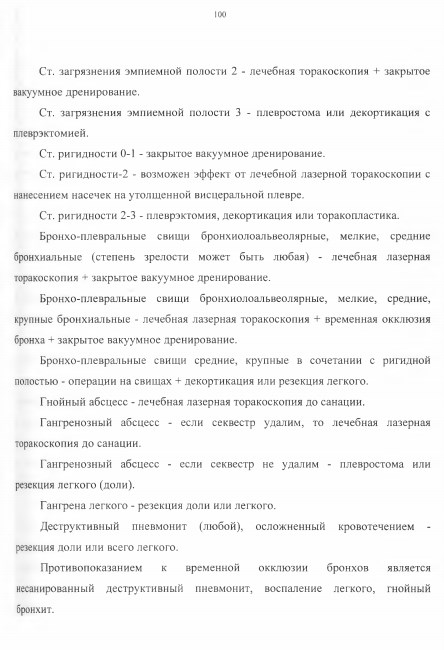 100

Ст. загрязнения эмпиемной полости 2 - лечебная торакоскопия + закрытое вакуумное дренирование.

Ст. загрязнения эмпиемной полости 3 - плевростома или декортикация с плеврэктомией.

Ст. ригидности 0-1 - закрытое вакуумное дренирование.

Ст. ригидности-2 - возможен эффект от лечебной лазерной торакоскопии с нанесением насечек на утолщенной висцеральной плевре.

Ст. ригидности 2-3 - плеврэктомия, декортикация или торакопластика.

Бронхо-плевральные свищи бронхиолоальвеолярные, мелкие, средние бронхиальные (степень зрелости может быть любая) - лечебная лазерная торакоскопия + закрытое вакуумное дренирование.

Бронхо-плевральные свищи бронхиолоальвеолярные, мелкие, средние, крупные бронхиальные - лечебная лазерная торакоскопия + временная окклюзия бронха + закрытое вакуумное дренирование.

Бронхо-плевральные свищи средние, крупные в сочетании с ригидной полостью - операции на свищах + декортикация или резекция легкого.

Гнойный абсцесс - лечебная лазерная торакоскопия до санации.

Гангренозный абсцесс - если секвестр удалим, то лечебная лазерная торакоскопия до санации.

Гангренозный абсцесс - если секвестр не удалим - плевростома или резекция легкого (доли).

Гангрена легкого - резекция доли или легкого.

Деструктивный пневмонит (любой), осложненный кровотечением - резекция доли или всего легкого.

Противопоказанием к временной окклюзии бронхов является несанированный деструктивный пневмонит, воспаление легкого, гнойный бронхит.